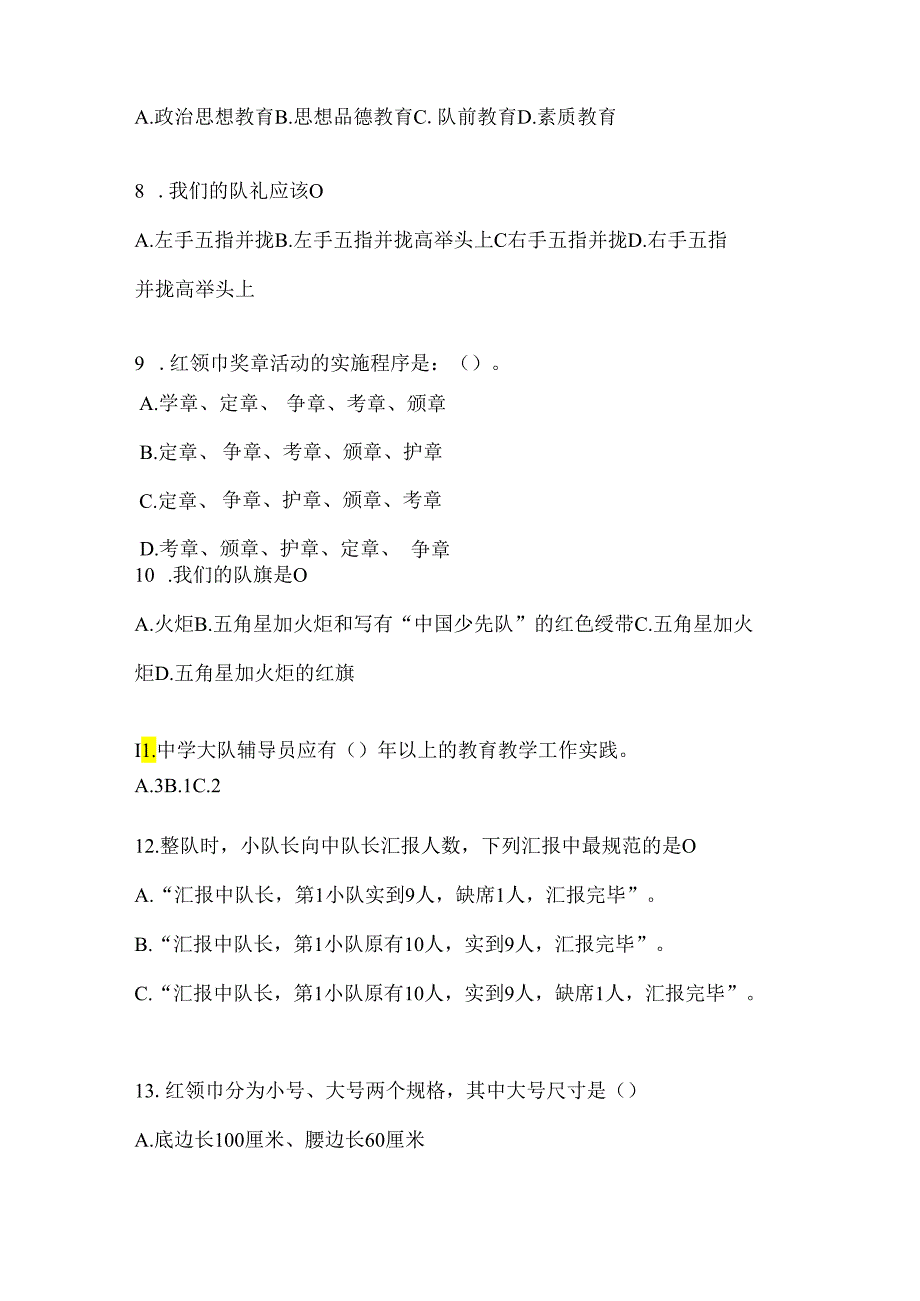 A.政治思想教育B.思想品德教育C. 队前教育D.素质教育

8 . 我们的队礼应该O

A.左手五指并拢B.左手五指并拢高举头上C右手五指并拢D.右手五指并拢高举头上

9 . 红领巾奖章活动的实施程序是：（）。

A.学章、定章、 争章、考章、颁章

B.定章、 争章、考章、颁章、护章

C.定章、 争章、护章、颁章、考章

D.考章、颁章、护章、定章、 争章

10 .我们的队旗是O

A.火炬B.五角星加火炬和写有“中国少先队”的红色绶带C.五角星加火炬D.五角星加火炬的红旗

I1.中学大队辅导员应有（）年以上的教育教学工作实践。

A.3B.1C.2

12.整队时，小队长向中队长汇报人数，下列汇报中最规范的是O

A.“汇报中队长，第1小队实到9人，缺席1人，汇报完毕”。

B.“汇报中队长，第1小队原有10人，实到9人，汇报完毕”。

C.“汇报中队长，第1小队原有10人，实到9人，缺席1人，汇报完毕”。

13. 红领巾分为小号、大号两个规格，其中大号尺寸是（）

A.底边长100厘米、腰边长60厘米